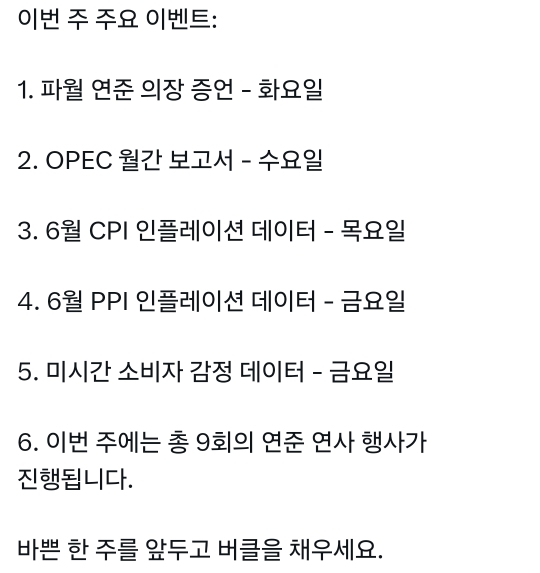 이번 주 주요 이벤트:

1. 파월 연준 의장 증언 - 화요일

2. OPEC 월간 보고서 - 수요일

3. 6월 CPI 인플레이션 데이터 - 목요일

4. 6월 PPI 인플레이션 데이터 - 금요일

5. 미시간 소비자 감정 데이터 - 금요일

6. 이번 주에는 총 9회의 연준 연사 행사가 진행됩니다.

바쁜 한 주를 앞두고 버클을 채우세요.